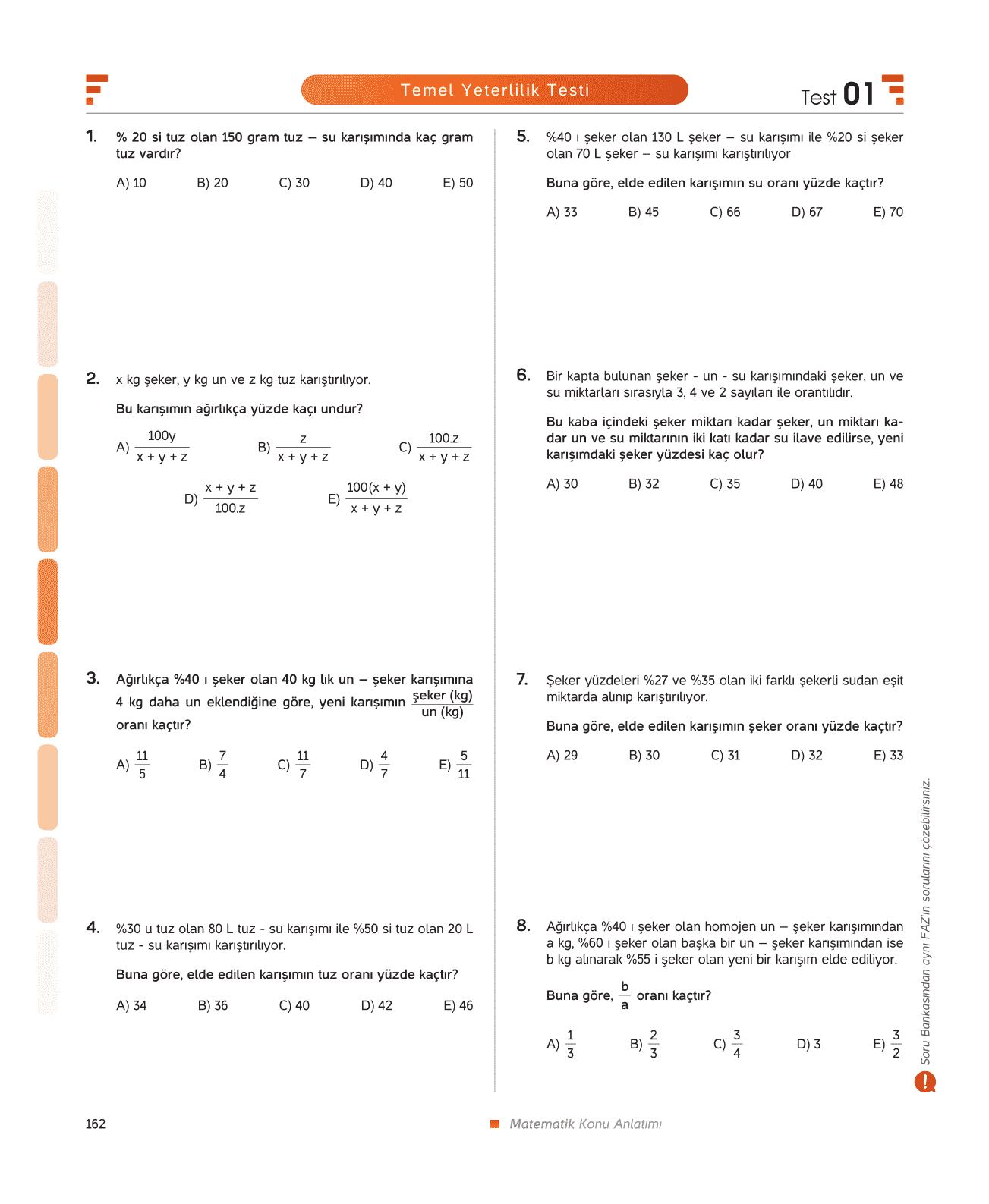 Temel Yeterlilik Testi

Test 01

1. % 20 si tuz olan 150 gram tuz – su karışımında kaç gram tuz vardır?

A) 10 B) 20 C) 30 D) 40 E) 50

2. x kg şeker, y kg un ve z kg tuz karıştırılıyor.

Bu karışımın ağırlıkça yüzde kaçı undur?

A) $\frac{100y}{x+y+z}$ B) $\frac{z}{x+y+z}$ C) $\frac{100.z}{x+y+z}$ D) $\frac{x+y+z}{100.z}$ E) $\frac{100(x+y)}{x+y+z}$

3. Ağırlıkça %40 ı şeker olan 40 kg lık un – şeker karışımına 4 kg daha un eklendiğine göre, yeni karışımın $\frac{\text{şeker (kg)}}{\text{un (kg)}}$ oranı kaçtır?

A) $\frac{11}{5}$ B) $\frac{7}{4}$ C) $\frac{11}{7}$ D) $\frac{4}{7}$ E) $\frac{5}{11}$

4. %30 u tuz olan 80 L tuz - su karışımı ile %50 si tuz olan 20 L tuz - su karışımı karıştırılıyor.

Buna göre, elde edilen karışımın tuz oranı yüzde kaçtır?

A) 34 B) 36 C) 40 D) 42 E) 46

5. %40 ı şeker olan 130 L şeker – su karışımı ile %20 si şeker olan 70 L şeker – su karışımı karıştırılıyor

Buna göre, elde edilen karışımın su oranı yüzde kaçtır?

A) 33 B) 45 C) 66 D) 67 E) 70

6. Bir kapta bulunan şeker - un - su karışımındaki şeker, un ve su miktarları sırasıyla 3, 4 ve 2 sayıları ile orantılıdır.

Bu kaba içindeki şeker miktarı kadar şeker, un miktarı kadar un ve su miktarının iki katı kadar su ilave edilirse, yeni karışımdaki şeker yüzdesi kaç olur?

A) 30 B) 32 C) 35 D) 40 E) 48

7. Şeker yüzdeleri %27 ve %35 olan iki farklı şekerli sudan eşit miktarda alınıp karıştırılıyor.

Buna göre, elde edilen karışımın şeker oranı yüzde kaçtır?

A) 29 B) 30 C) 31 D) 32 E) 33

8. Ağırlıkça %40 ı şeker olan homojen un – şeker karışımından a kg, %60 i şeker olan başka bir un – şeker karışımından ise b kg alınarak %55 i şeker olan yeni bir karışım elde ediliyor.

Buna göre, $\frac{b}{a}$ oranı kaçtır?

A) $\frac{1}{3}$ B) $\frac{2}{3}$ C) $\frac{3}{4}$ D) 3 E) $\frac{3}{2}$

Soru Bankasından aynı FAZ'ın sorularını çözebilirsiniz.

162

Matematik Konu Anlatımı